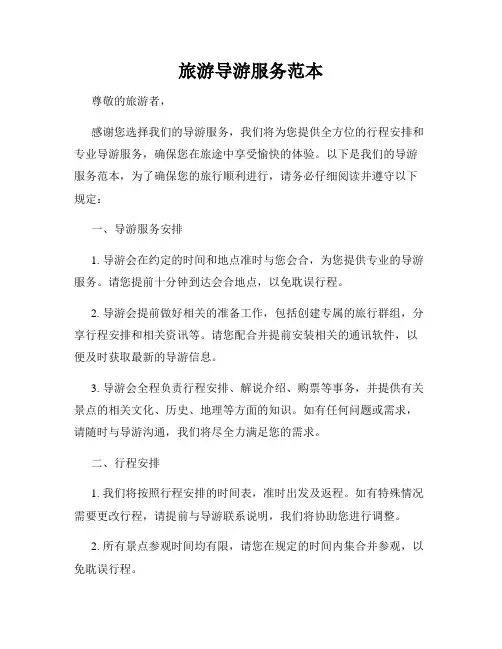 旅游导游服务范本

尊敬的旅游者，

感谢您选择我们的导游服务，我们将为您提供全方位的行程安排和专业导游服务，确保您在旅途中享受愉快的体验。以下是我们的导游服务范本，为了确保您的旅行顺利进行，请务必仔细阅读并遵守以下规定：

一、导游服务安排

1. 导游会在约定的时间和地点准时与您会合，为您提供专业的导游服务。请您提前十分钟到达会合地点，以免耽误行程。

2. 导游会提前做好相关的准备工作，包括创建专属的旅行群组，分享行程安排和相关资讯等。请您配合并提前安装相关的通讯软件，以便及时获取最新的导游信息。

3. 导游会全程负责行程安排、解说介绍、购票等事务，并提供有关景点的相关文化、历史、地理等方面的知识。如有任何问题或需求，请随时与导游沟通，我们将尽全力满足您的需求。

二、行程安排

1. 我们将按照行程安排的时间表，准时出发及返程。如有特殊情况需要更改行程，请提前与导游联系说明，我们将协助您进行调整。

2. 所有景点参观时间均有限，请您在规定的时间内集合并参观，以免耽误行程。